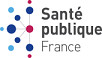 Santé
publique
France